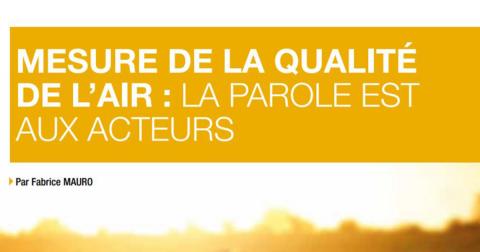 MESURE DE LA QUALITÉ DE L'AIR : LA PAROLE EST AUX ACTEURS

Par Fabrice MAURO